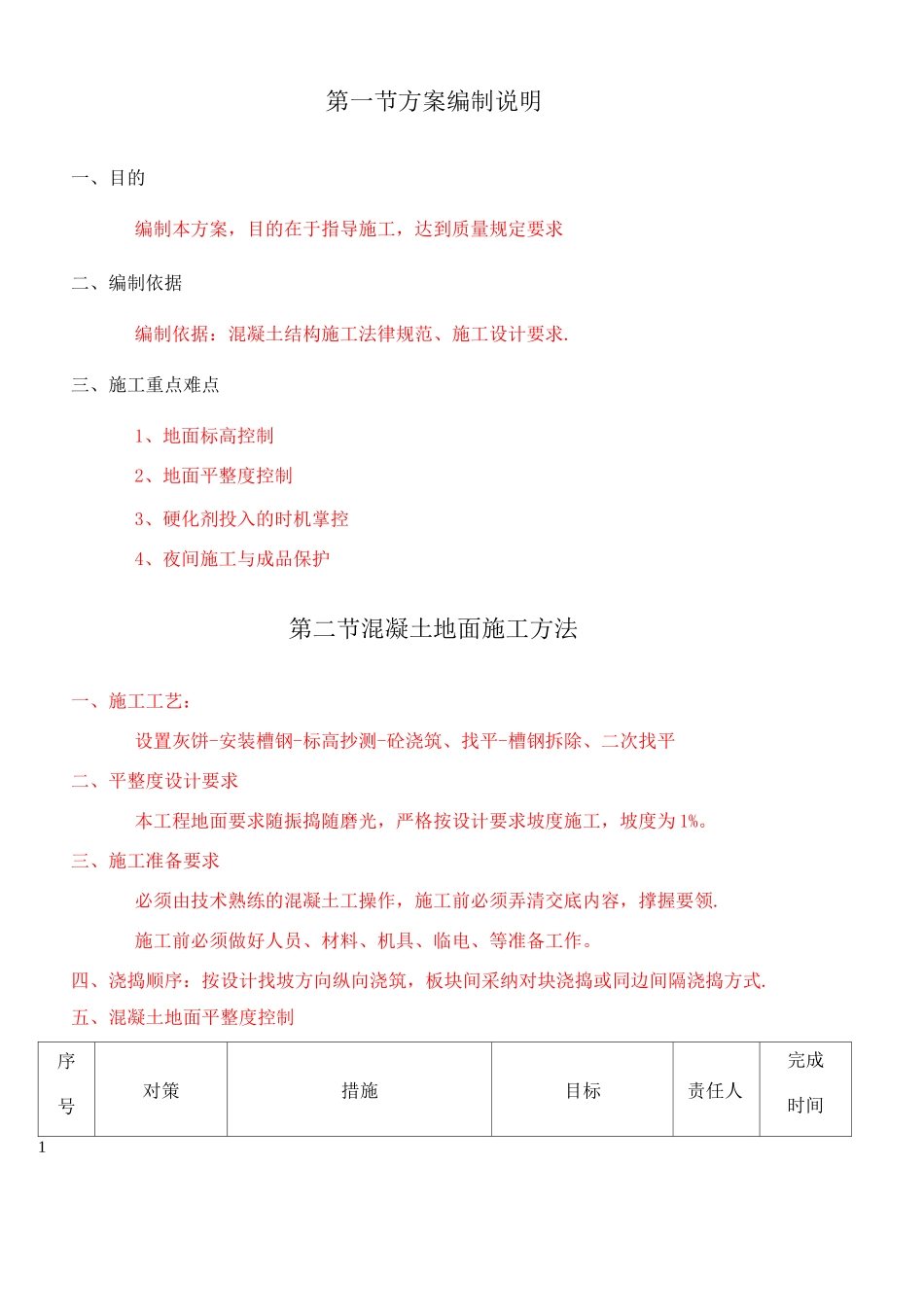 第一节方案编制说明

一、目的

编制本方案，目的在于指导施工，达到质量规定要求

二、编制依据

编制依据：混凝土结构施工法律规范、施工设计要求.

三、施工重点难点

1、地面标高控制

2、地面平整度控制

3、硬化剂投入的时机掌控

4、夜间施工与成品保护

第二节混凝土地面施工方法

一、施工工艺：

设置灰饼-安装槽钢-标高抄测-砼浇筑、找平-槽钢拆除、二次找平

二、平整度设计要求

本工程地面要求随振捣随磨光，严格按设计要求坡度施工，坡度为1%。

三、施工准备要求

必须由技术熟练的混凝土工操作，施工前必须弄清交底内容，撑握要领.

施工前必须做好人员、材料、机具、临电、等准备工作。

四、浇捣顺序：按设计找坡方向纵向浇筑，板块间采纳对块浇捣或同边间隔浇捣方式.

五、混凝土地面平整度控制

| 序号 | 对策 | 措施 | 目标 | 责任人 | 完成时间 |
|---|---|---|---|---|---|

1